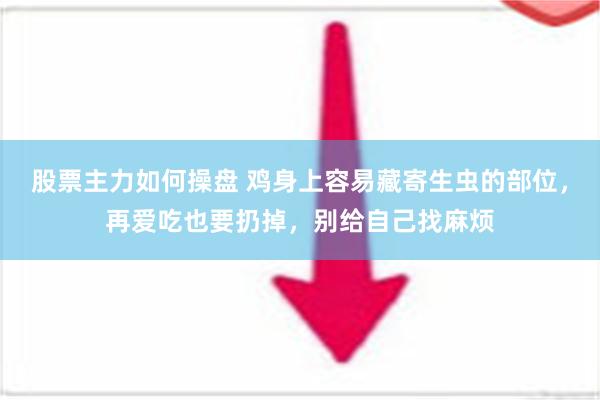 股票主力如何操盘 鸡身上容易藏寄生虫的部位，再爱吃也要扔掉，别给自己找麻烦